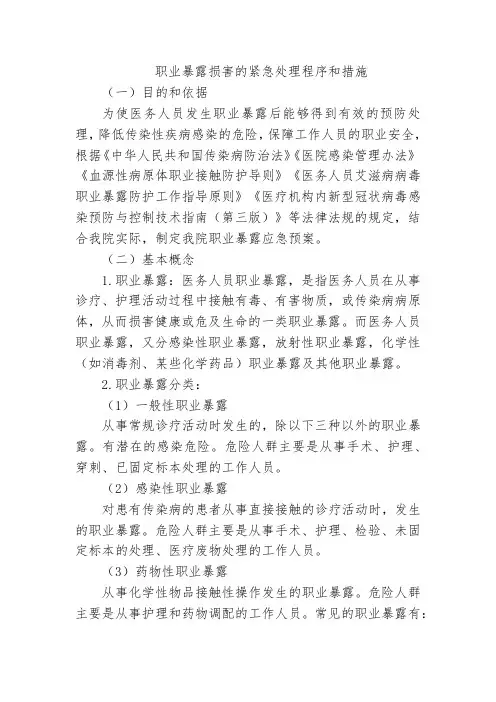 职业暴露损害的紧急处理程序和措施

（一）目的和依据

为使医务人员发生职业暴露后能够得到有效的预防处理，降低传染性疾病感染的危险，保障工作人员的职业安全，根据《中华人民共和国传染病防治法》《医院感染管理办法》《血源性病原体职业接触防护导则》《医务人员艾滋病病毒职业暴露防护工作指导原则》《医疗机构内新型冠状病毒感染预防与控制技术指南（第三版）》等法律法规的规定，结合我院实际，制定我院职业暴露应急预案。

（二）基本概念

1.职业暴露：医务人员职业暴露，是指医务人员在从事诊疗、护理活动过程中接触有毒、有害物质，或传染病病原体，从而损害健康或危及生命的一类职业暴露。而医务人员职业暴露，又分感染性职业暴露，放射性职业暴露，化学性（如消毒剂、某些化学药品）职业暴露及其他职业暴露。

2.职业暴露分类：

（1）一般性职业暴露

从事常规诊疗活动时发生的，除以下三种以外的职业暴露。有潜在的感染危险。危险人群主要是从事手术、护理、穿刺、已固定标本处理的工作人员。

（2）感染性职业暴露

对患有传染病的患者从事直接接触的诊疗活动时，发生的职业暴露。危险人群主要是从事手术、护理、检验、未固定标本的处理、医疗废物处理的工作人员。

（3）药物性职业暴露

从事化学性物品接触性操作发生的职业暴露。危险人群主要是从事护理和药物调配的工作人员。常见的职业暴露有：